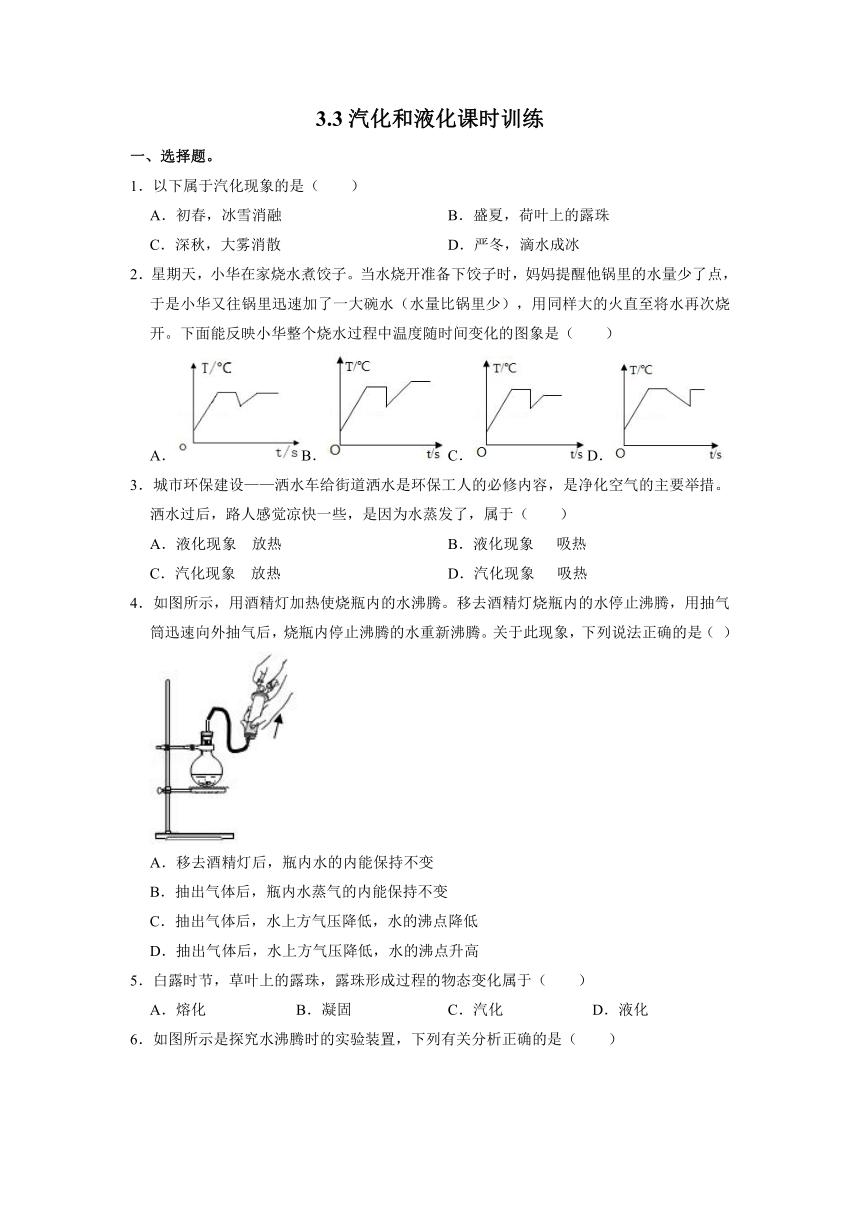 3.3 汽化和液化课时训练

一、选择题。

1．以下属于汽化现象的是（　　）

A．初春，冰雪消融　　B．盛夏，荷叶上的露珠

C．深秋，大雾消散　　D．严冬，滴水成冰

2．星期天，小华在家烧水煮饺子。当水烧开准备下饺子时，妈妈提醒他锅里的水量少了点，于是小华又往锅里迅速加了一大碗水（水量比锅里少），用同样大的火直至将水再次烧开。下面能反映小华整个烧水过程中温度随时间变化的图象是（　　）

A. T/℃ O t/s B. T/℃ O t/s C. T/℃ O t/s D. T/℃ O t/s

3．城市环保建设——洒水车给街道洒水是环保工人的必修内容，是净化空气的主要举措。洒水过后，路人感觉凉快一些，是因为水蒸发了，属于（　　）

A．液化现象　放热　　B．液化现象　吸热

C．汽化现象　放热　　D．汽化现象　吸热

4．如图所示，用酒精灯加热使烧瓶内的水沸腾。移去酒精灯烧瓶内的水停止沸腾，用抽气筒迅速向外抽气后，烧瓶内停止沸腾的水重新沸腾。关于此现象，下列说法正确的是（ ）

A．移去酒精灯后，瓶内水的内能保持不变

B．抽出气体后，瓶内水蒸气的内能保持不变

C．抽出气体后，水上方气压降低，水的沸点降低

D．抽出气体后，水上方气压降低，水的沸点升高

5．白露时节，草叶上的露珠，露珠形成过程的物态变化属于（　　）

A．熔化　　B．凝固　　C．汽化　　D．液化

6．如图所示是探究水沸腾时的实验装置，下列有关分析正确的是（　　）